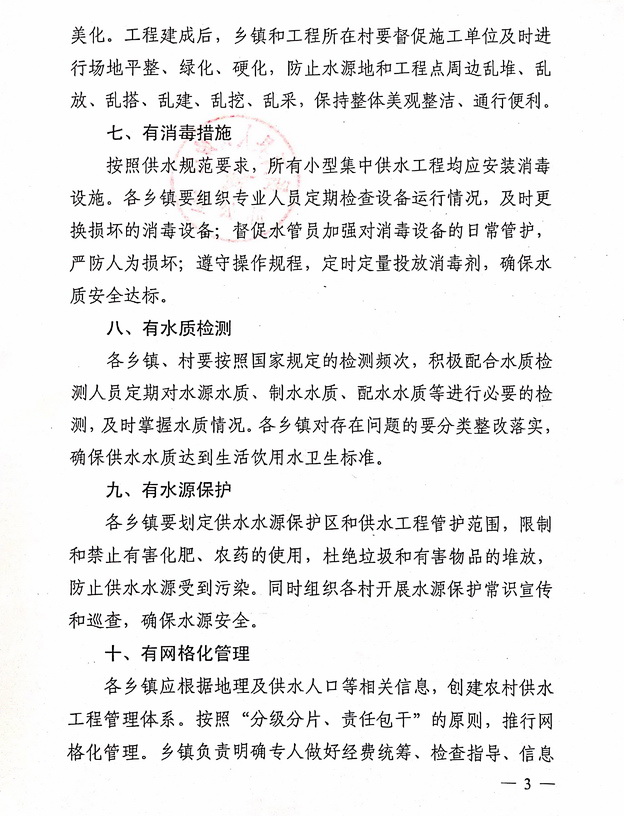 美化。工程建成后，乡镇和工程所在村要督促施工单位及时进行场地平整、绿化、硬化，防止水源地和工程点周边乱堆、乱放、乱搭、乱建、乱挖、乱采，保持整体美观整洁、通行便利。

七、有消毒措施

按照供水规范要求，所有小型集中供水工程均应安装消毒设施。各乡镇要组织专业人员定期检查设备运行情况，及时更换损坏的消毒设备；督促水管员加强对消毒设备的日常管护，严防人为损坏；遵守操作规程，定时定量投放消毒剂，确保水质安全达标。

八、有水质检测

各乡镇、村要按照国家规定的检测频次，积极配合水质检测人员定期对水源水质、制水水质、配水水质等进行必要的检测，及时掌握水质情况。各乡镇对存在问题的要分类整改落实，确保供水水质达到生活饮用水卫生标准。

九、有水源保护

各乡镇要划定供水水源保护区和供水工程管护范围，限制和禁止有害化肥、农药的使用，杜绝垃圾和有害物品的堆放，防止供水水源受到污染。同时组织各村开展水源保护常识宣传和巡查，确保水源安全。

十、有网格化管理

各乡镇应根据地理及供水人口等相关信息，创建农村供水工程管理体系。按照“分级分片、责任包干”的原则，推行网格化管理。乡镇负责明确专人做好经费统筹、检查指导、信息

— 3 —